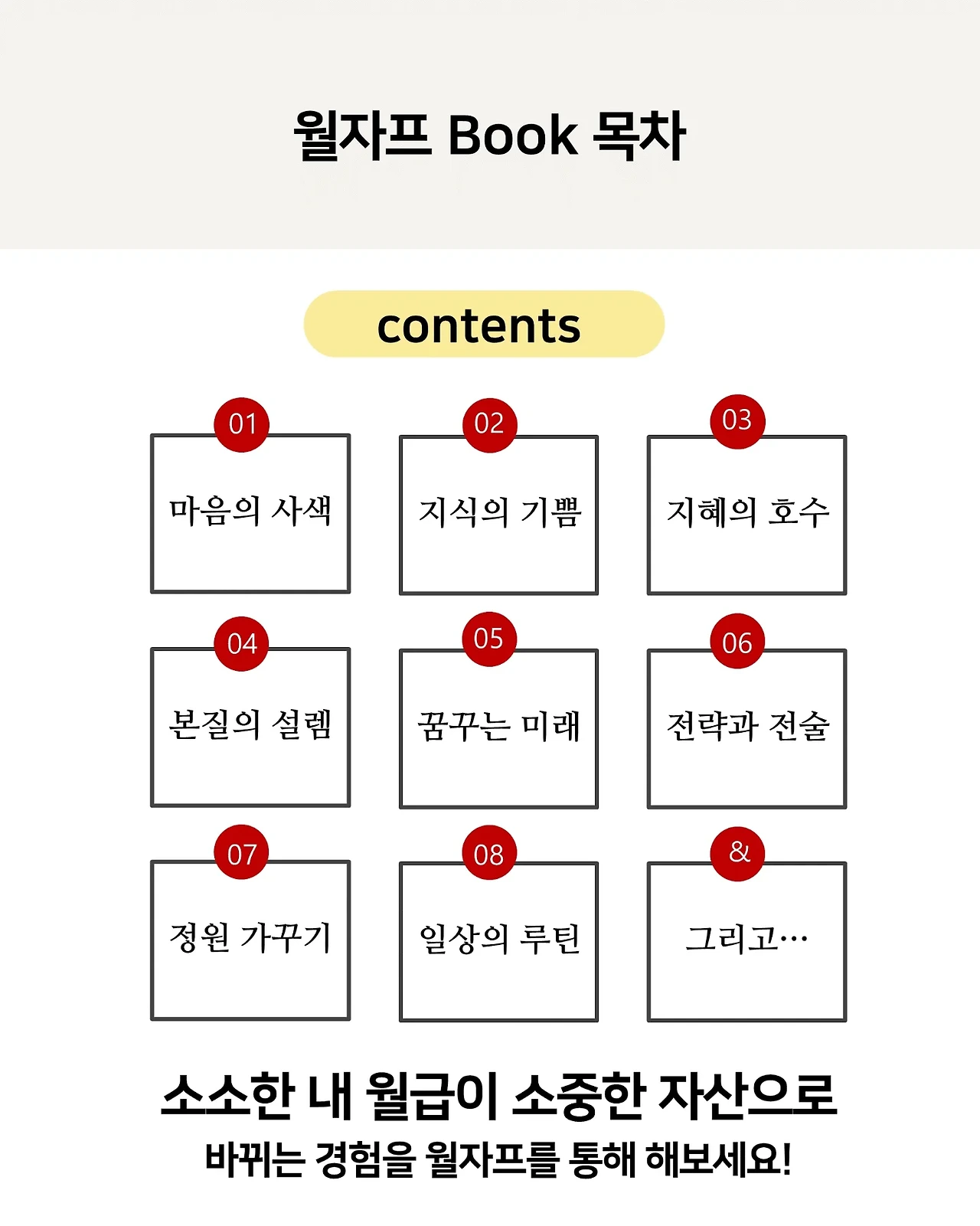 월자프 Book 목차

contents

01
마음의 사색

02
지식의 기쁨

03
지혜의 호수

04
본질의 설렘

05
꿈꾸는 미래

06
전략과 전술

07
정원 가꾸기

08
일상의 루틴

&
그리고…

소소한 내 월급이 소중한 자산으로
바뀌는 경험을 월자프를 통해 해보세요!